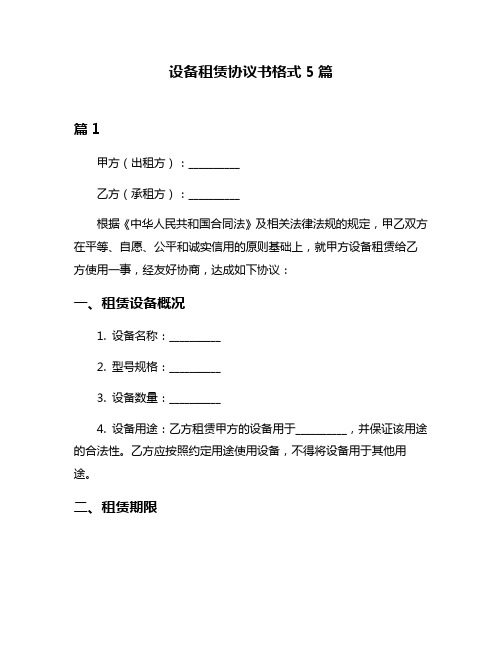 设备租赁协议书格式 5 篇

篇 1

甲方（出租方）：__________

乙方（承租方）：__________

根据《中华人民共和国合同法》及相关法律法规的规定，甲乙双方在平等、自愿、公平和诚实信用的原则基础上，就甲方设备租赁给乙方使用一事，经友好协商，达成如下协议：

一、租赁设备概况

1. 设备名称：__________

2. 型号规格：__________

3. 设备数量：__________

4. 设备用途：乙方租赁甲方的设备用于__________，并保证该用途的合法性。乙方应按照约定用途使用设备，不得将设备用于其他用途。

二、租赁期限